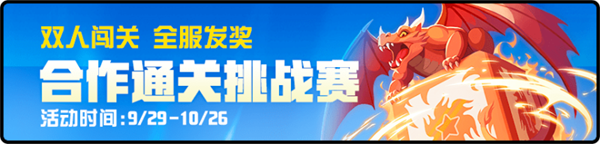 双人闯关 全服发奖

合作通关挑战赛

活动时间:9/29-10/26